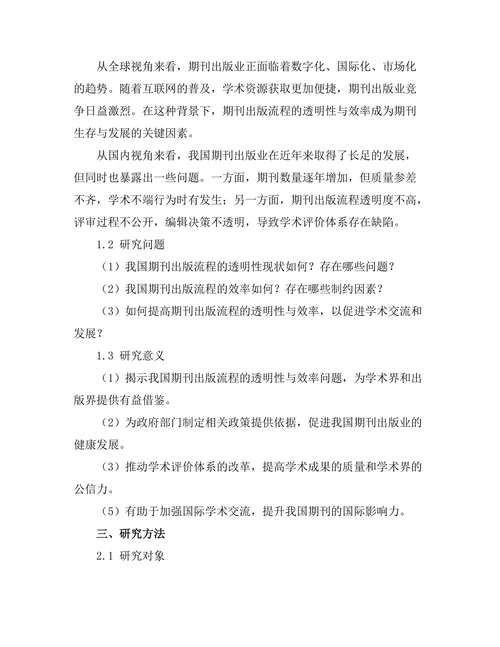 从全球视角来看，期刊出版业正面临着数字化、国际化、市场化的趋势。随着互联网的普及，学术资源获取更加便捷，期刊出版业竞争日益激烈。在这种背景下，期刊出版流程的透明性与效率成为期刊生存与发展的关键因素。

从国内视角来看，我国期刊出版业在近年来取得了长足的发展，但同时也暴露出一些问题。一方面，期刊数量逐年增加，但质量参差不齐，学术不端行为时有发生；另一方面，期刊出版流程透明度不高，评审过程不公开，编辑决策不透明，导致学术评价体系存在缺陷。

1.2 研究问题

（1）我国期刊出版流程的透明性现状如何？存在哪些问题？

（2）我国期刊出版流程的效率如何？存在哪些制约因素？

（3）如何提高期刊出版流程的透明性与效率，以促进学术交流和发展？

1.3 研究意义

（1）揭示我国期刊出版流程的透明性与效率问题，为学术界和出版界提供有益借鉴。

（2）为政府部门制定相关政策提供依据，促进我国期刊出版业的健康发展。

（3）推动学术评价体系的改革，提高学术成果的质量和学术界的公信力。

（5）有助于加强国际学术交流，提升我国期刊的国际影响力。

三、研究方法

2.1 研究对象